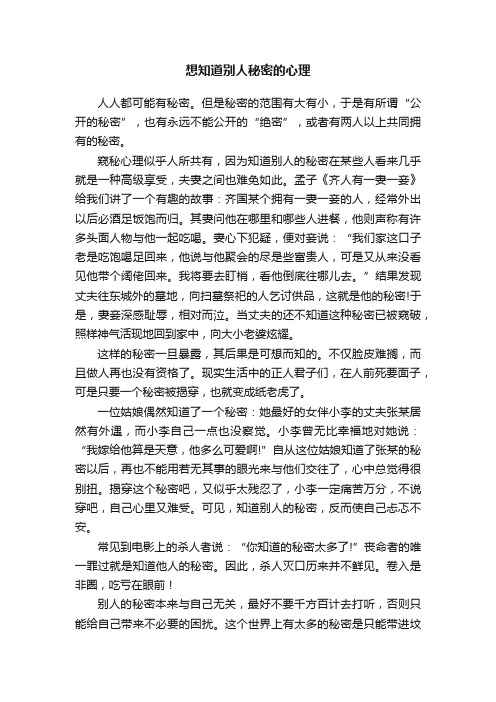 想知道别人秘密的心理

人人都可能有秘密。但是秘密的范围有大有小，于是有所谓“公开的秘密”，也有永远不能公开的“绝密”，或者有两人以上共同拥有的秘密。

窥秘心理似乎人所共有，因为知道别人的秘密在某些人看来几乎就是一种高级享受，夫妻之间也难免如此。孟子《齐人有一妻一妾》给我们讲了一个有趣的故事：齐国某个拥有一妻一妾的人，经常外出以后必酒足饭饱而归。其妻问他在哪里和哪些人进餐，他则声称有许多头面人物与他一起吃喝。妻心下犯疑，便对妾说：“我们家这口子老是吃饱喝足回来，他说与他聚会的尽是些富贵人，可是又从来没看见他带个阔佬回来。我将要去盯梢，看他倒底往哪儿去。”结果发现丈夫往东城外的墓地，向扫墓祭祀的人乞讨供品，这就是他的秘密!于是，妻妾深感耻辱，相对而泣。当丈夫的还不知道这种秘密已被窥破，照样神气活现地回到家中，向大小老婆炫耀。

这样的秘密一旦暴露，其后果是可想而知的。不仅脸皮难搁，而且做人再也没有资格了。现实生活中的正人君子们，在人前死要面子，可是只要一个秘密被揭穿，也就变成纸老虎了。

一位姑娘偶然知道了一个秘密：她最好的女伴小李的丈夫张某居然有外遇，而小李自己一点也没察觉。小李曾无比幸福地对她说：“我嫁给他算是天意，他多么可爱啊!”自从这位姑娘知道了张某的秘密以后，再也不能用若无其事的眼光来与他们交往了，心中总觉得很别扭。揭穿这个秘密吧，又似乎太残忍了，小李一定痛苦万分，不说穿吧，自己心里又难受。可见，知道别人的秘密，反而使自己忐忑不安。

常见到电影上的杀人者说：“你知道的秘密太多了!”丧命者的唯一罪过就是知道他人的秘密。因此，杀人灭口历来并不鲜见。卷入是非圈，吃亏在眼前！

别人的秘密本来与自己无关，最好不要千方百计去打听，否则只能给自己带来不必要的困扰。这个世界上有太多的秘密是只能带进坟